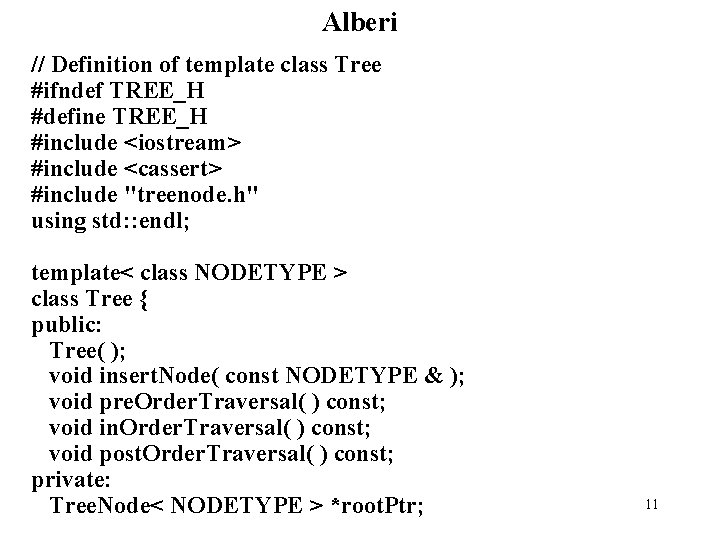 Alberi

// Definition of template class Tree
#ifndef TREE_H
#define TREE_H
#include <iostream>
#include <cassert>
#include "treenode.h"
using std::endl;

template< class NODETYPE >
class Tree {
public:
  Tree( );
  void insertNode( const NODETYPE & );
  void preOrderTraversal( ) const;
  void inOrderTraversal( ) const;
  void postOrderTraversal( ) const;
private:
  TreeNode< NODETYPE > *rootPtr;

11